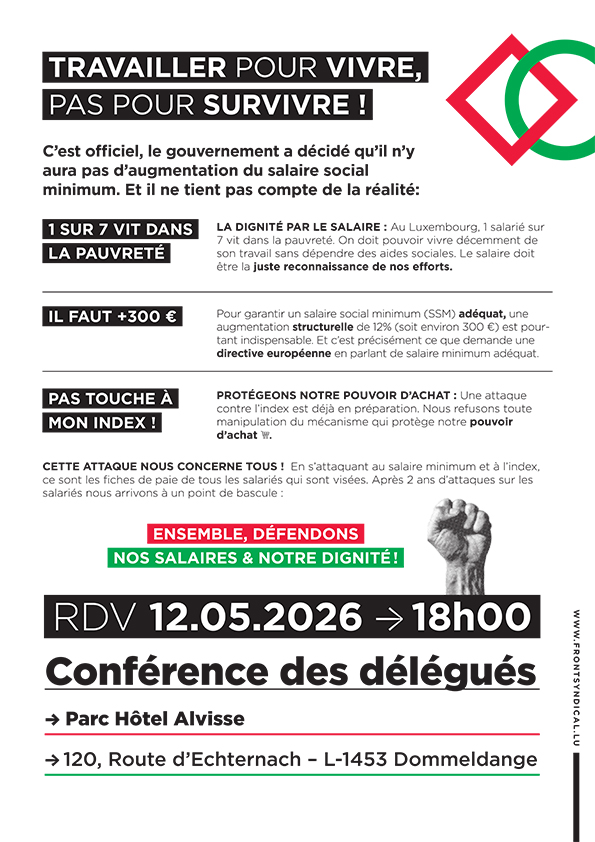 TRAVAILLER POUR VIVRE,
PAS POUR SURVIVRE !

C'est officiel, le gouvernement a décidé qu'il n'y aura pas d'augmentation du salaire social minimum. Et il ne tient pas compte de la réalité:

1 SUR 7 VIT DANS LA PAUVRETÉ

LA DIGNITÉ PAR LE SALAIRE : Au Luxembourg, 1 salarié sur 7 vit dans la pauvreté. On doit pouvoir vivre décemment de son travail sans dépendre des aides sociales. Le salaire doit être la juste reconnaissance de nos efforts.

IL FAUT +300 €

Pour garantir un salaire social minimum (SSM) adéquat, une augmentation structurelle de 12% (soit environ 300 €) est pourtant indispensable. Et c'est précisément ce que demande une directive européenne en parlant de salaire minimum adéquat.

PAS TOUCHE À MON INDEX !

PROTÉGEONS NOTRE POUVOIR D'ACHAT : Une attaque contre l'index est déjà en préparation. Nous refusons toute manipulation du mécanisme qui protège notre pouvoir d'achat.

CETTE ATTAQUE NOUS CONCERNE TOUS ! En s'attaquant au salaire minimum et à l'index, ce sont les fiches de paie de tous les salariés qui sont visées. Après 2 ans d'attaques sur les salariés nous arrivons à un point de bascule :

ENSEMBLE, DÉFENDONS
NOS SALAIRES & NOTRE DIGNITÉ !

RDV 12.05.2026 → 18h00

Conférence des délégués

→ Parc Hôtel Alvisse

→ 120, Route d'Echternach – L-1453 Dommeldange

WWW.FRONTSYNDICAL.LU